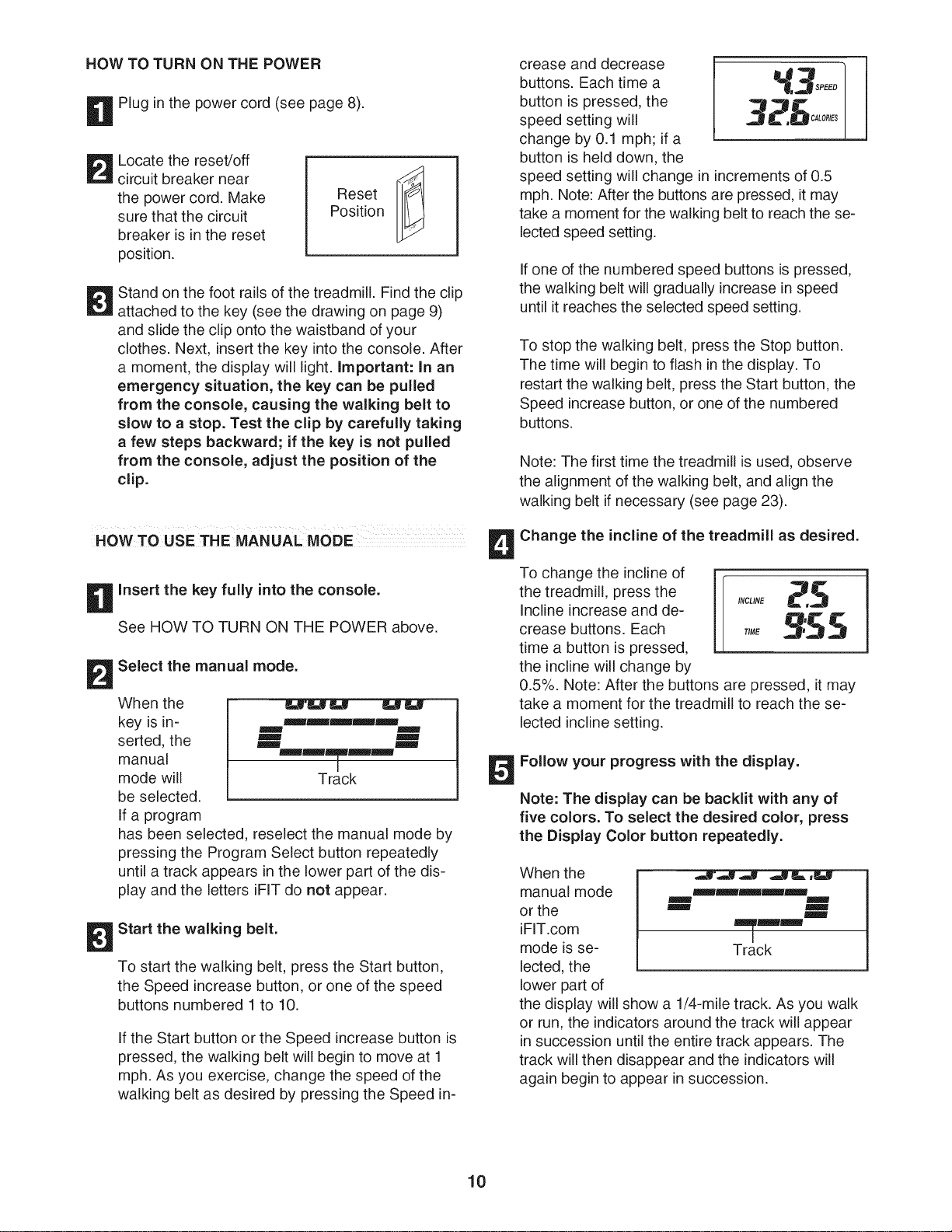 HOW TO TURN ON THE POWER

1 Plug in the power cord (see page 8).

2 Locate the reset/off circuit breaker near the power cord. Make sure that the circuit breaker is in the reset position.

Reset Position

3 Stand on the foot rails of the treadmill. Find the clip attached to the key (see the drawing on page 9) and slide the clip onto the waistband of your clothes. Next, insert the key into the console. After a moment, the display will light. Important: In an emergency situation, the key can be pulled from the console, causing the walking belt to slow to a stop. Test the clip by carefully taking a few steps backward; if the key is not pulled from the console, adjust the position of the clip.

HOW TO USE THE MANUAL MODE

1 Insert the key fully into the console.

See HOW TO TURN ON THE POWER above.

2 Select the manual mode.

When the key is inserted, the manual mode will be selected. If a program has been selected, reselect the manual mode by pressing the Program Select button repeatedly until a track appears in the lower part of the display and the letters iFIT do not appear.

Track

3 Start the walking belt.

To start the walking belt, press the Start button, the Speed increase button, or one of the speed buttons numbered 1 to 10.

If the Start button or the Speed increase button is pressed, the walking belt will begin to move at 1 mph. As you exercise, change the speed of the walking belt as desired by pressing the Speed increase and decrease buttons. Each time a button is pressed, the speed setting will change by 0.1 mph; if a button is held down, the speed setting will change in increments of 0.5 mph. Note: After the buttons are pressed, it may take a moment for the walking belt to reach the selected speed setting.

4.3 SPEED
32.6 CALORIES

If one of the numbered speed buttons is pressed, the walking belt will gradually increase in speed until it reaches the selected speed setting.

To stop the walking belt, press the Stop button. The time will begin to flash in the display. To restart the walking belt, press the Start button, the Speed increase button, or one of the numbered buttons.

Note: The first time the treadmill is used, observe the alignment of the walking belt, and align the walking belt if necessary (see page 23).

4 Change the incline of the treadmill as desired.

To change the incline of the treadmill, press the Incline increase and decrease buttons. Each time a button is pressed, the incline will change by 0.5%. Note: After the buttons are pressed, it may take a moment for the treadmill to reach the selected incline setting.

INCLINE 2.5
TIME 9:55

5 Follow your progress with the display.

Note: The display can be backlit with any of five colors. To select the desired color, press the Display Color button repeatedly.

When the manual mode or the iFIT.com mode is selected, the lower part of the display will show a 1/4-mile track. As you walk or run, the indicators around the track will appear in succession until the entire track appears. The track will then disappear and the indicators will again begin to appear in succession.

Track

10